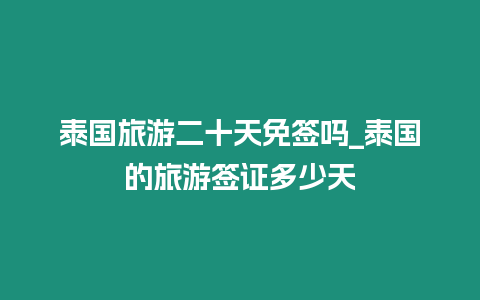 泰国旅游二十天免签吗_泰国的旅游签证多少天